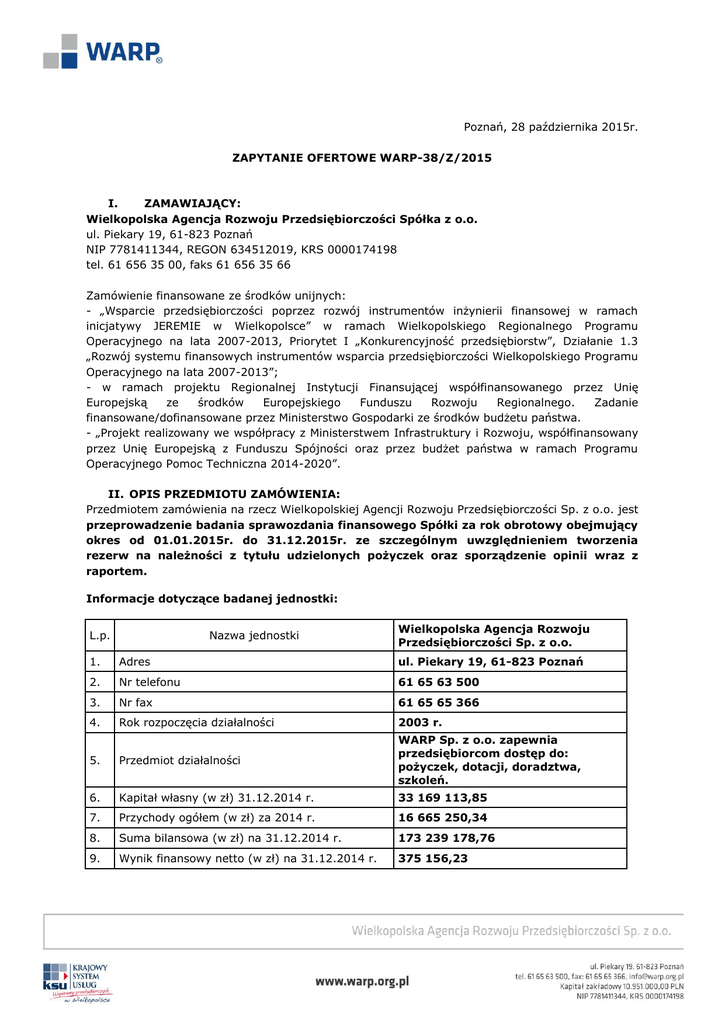 WARP®

Poznań, 28 października 2015r.

ZAPYTANIE OFERTOWE WARP-38/Z/2015

I. ZAMAWIAJĄCY:
Wielkopolska Agencja Rozwoju Przedsiębiorczości Spółka z o.o.
ul. Piekary 19, 61-823 Poznań
NIP 7781411344, REGON 634512019, KRS 0000174198
tel. 61 656 35 00, faks 61 656 35 66

Zamówienie finansowane ze środków unijnych:
- „Wsparcie przedsiębiorczości poprzez rozwój instrumentów inżynierii finansowej w ramach inicjatywy JEREMIE w Wielkopolsce" w ramach Wielkopolskiego Regionalnego Programu Operacyjnego na lata 2007-2013, Priorytet I „Konkurencyjność przedsiębiorstw", Działanie 1.3 „Rozwój systemu finansowych instrumentów wsparcia przedsiębiorczości Wielkopolskiego Programu Operacyjnego na lata 2007-2013";
- w ramach projektu Regionalnej Instytucji Finansującej współfinansowanego przez Unię Europejską ze środków Europejskiego Funduszu Rozwoju Regionalnego. Zadanie finansowane/dofinansowane przez Ministerstwo Gospodarki ze środków budżetu państwa.
- „Projekt realizowany we współpracy z Ministerstwem Infrastruktury i Rozwoju, współfinansowany przez Unię Europejską z Funduszu Spójności oraz przez budżet państwa w ramach Programu Operacyjnego Pomoc Techniczna 2014-2020".

II. OPIS PRZEDMIOTU ZAMÓWIENIA:
Przedmiotem zamówienia na rzecz Wielkopolskiej Agencji Rozwoju Przedsiębiorczości Sp. z o.o. jest przeprowadzenie badania sprawozdania finansowego Spółki za rok obrotowy obejmujący okres od 01.01.2015r. do 31.12.2015r. ze szczególnym uwzględnieniem tworzenia rezerw na należności z tytułu udzielonych pożyczek oraz sporządzenie opinii wraz z raportem.

Informacje dotyczące badanej jednostki:

| L.p. | Nazwa jednostki | Wielkopolska Agencja Rozwoju Przedsiębiorczości Sp. z o.o. |
|---|---|---|
| 1. | Adres | ul. Piekary 19, 61-823 Poznań |
| 2. | Nr telefonu | 61 65 63 500 |
| 3. | Nr fax | 61 65 65 366 |
| 4. | Rok rozpoczęcia działalności | 2003 r. |
| 5. | Przedmiot działalności | WARP Sp. z o.o. zapewnia przedsiębiorcom dostęp do: pożyczek, dotacji, doradztwa, szkoleń. |
| 6. | Kapitał własny (w zł) 31.12.2014 r. | 33 169 113,85 |
| 7. | Przychody ogółem (w zł) za 2014 r. | 16 665 250,34 |
| 8. | Suma bilansowa (w zł) na 31.12.2014 r. | 173 239 178,76 |
| 9. | Wynik finansowy netto (w zł) na 31.12.2014 r. | 375 156,23 |

Wielkopolska Agencja Rozwoju Przedsiębiorczości Sp. z o.o.

KRAJOWY SYSTEM USŁUG ksu Wspieramy przedsiębiorczych w Wielkopolsce

www.warp.org.pl

ul. Piekary 19, 61-823 Poznań
tel. 61 65 63 500, fax: 61 65 65 366, info@warp.org.pl
Kapitał zakładowy 10.951.000,00 PLN
NIP 7781411344, KRS 0000174198